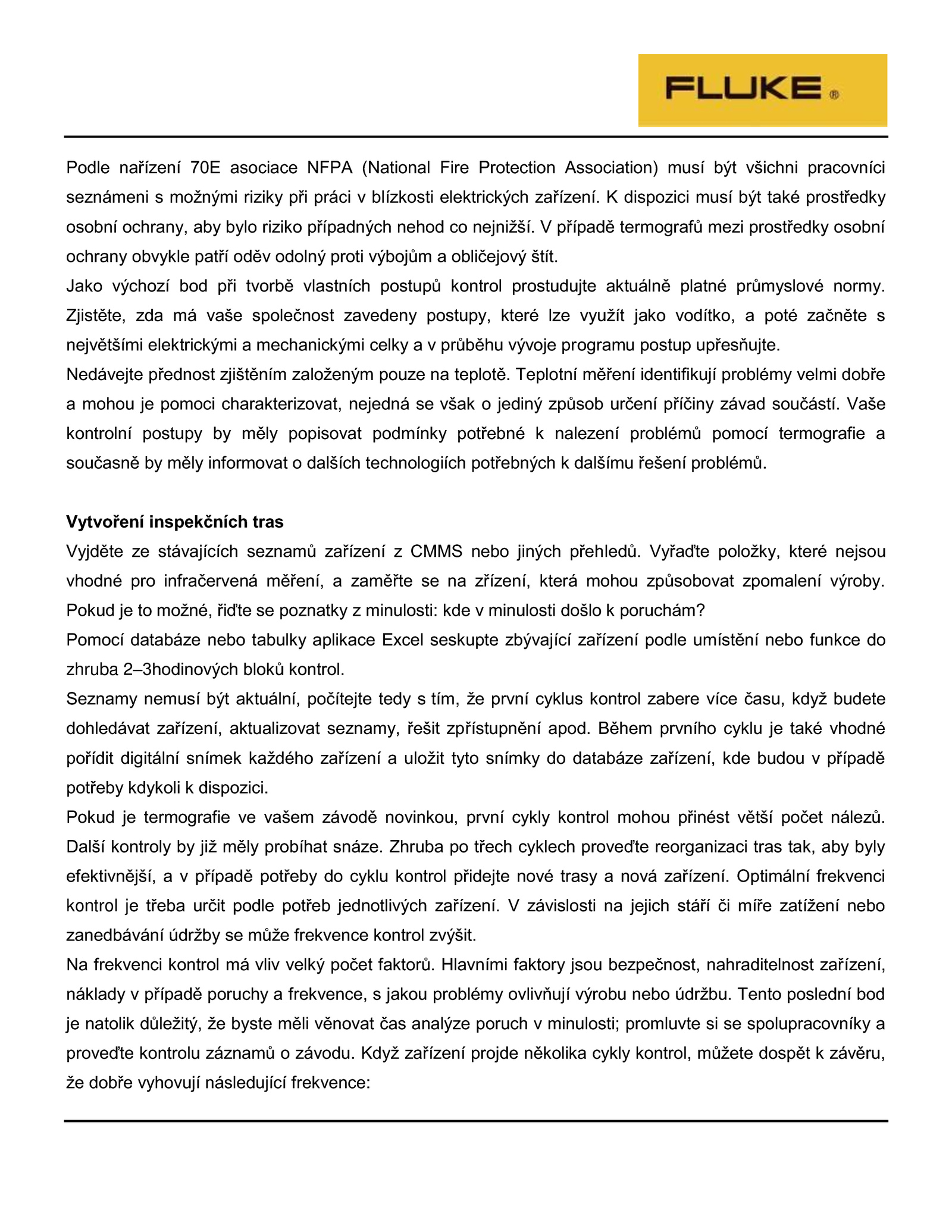 FLUKE ®

Podle nařízení 70E asociace NFPA (National Fire Protection Association) musí být všichni pracovníci seznámeni s možnými riziky při práci v blízkosti elektrických zařízení. K dispozici musí být také prostředky osobní ochrany, aby bylo riziko případných nehod co nejnižší. V případě termografů mezi prostředky osobní ochrany obvykle patří oděv odolný proti výbojům a obličejový štít.
Jako výchozí bod při tvorbě vlastních postupů kontrol prostudujte aktuálně platné průmyslové normy. Zjistěte, zda má vaše společnost zavedeny postupy, které lze využít jako vodítko, a poté začněte s největšími elektrickými a mechanickými celky a v průběhu vývoje programu postup upřesňujte.
Nedávejte přednost zjištěním založeným pouze na teplotě. Teplotní měření identifikují problémy velmi dobře a mohou je pomoci charakterizovat, nejedná se však o jediný způsob určení příčiny závad součástí. Vaše kontrolní postupy by měly popisovat podmínky potřebné k nalezení problémů pomocí termografie a současně by měly informovat o dalších technologiích potřebných k dalšímu řešení problémů.

Vytvoření inspekčních tras
Vyjděte ze stávajících seznamů zařízení z CMMS nebo jiných přehledů. Vyřaďte položky, které nejsou vhodné pro infračervená měření, a zaměřte se na zřízení, která mohou způsobovat zpomalení výroby. Pokud je to možné, řiďte se poznatky z minulosti: kde v minulosti došlo k poruchám?
Pomocí databáze nebo tabulky aplikace Excel seskupte zbývající zařízení podle umístění nebo funkce do zhruba 2–3hodinových bloků kontrol.
Seznamy nemusí být aktuální, počítejte tedy s tím, že první cyklus kontrol zabere více času, když budete dohledávat zařízení, aktualizovat seznamy, řešit zpřístupnění apod. Během prvního cyklu je také vhodné pořídit digitální snímek každého zařízení a uložit tyto snímky do databáze zařízení, kde budou v případě potřeby kdykoli k dispozici.
Pokud je termografie ve vašem závodě novinkou, první cykly kontrol mohou přinést větší počet nálezů. Další kontroly by již měly probíhat snáze. Zhruba po třech cyklech proveďte reorganizaci tras tak, aby byly efektivnější, a v případě potřeby do cyklu kontrol přidejte nové trasy a nová zařízení. Optimální frekvenci kontrol je třeba určit podle potřeb jednotlivých zařízení. V závislosti na jejich stáří či míře zatížení nebo zanedbávání údržby se může frekvence kontrol zvýšit.
Na frekvenci kontrol má vliv velký počet faktorů. Hlavními faktory jsou bezpečnost, nahraditelnost zařízení, náklady v případě poruchy a frekvence, s jakou problémy ovlivňují výrobu nebo údržbu. Tento poslední bod je natolik důležitý, že byste měli věnovat čas analýze poruch v minulosti; promluvte si se spolupracovníky a proveďte kontrolu záznamů o závodu. Když zařízení projde několika cykly kontrol, můžete dospět k závěru, že dobře vyhovují následující frekvence: